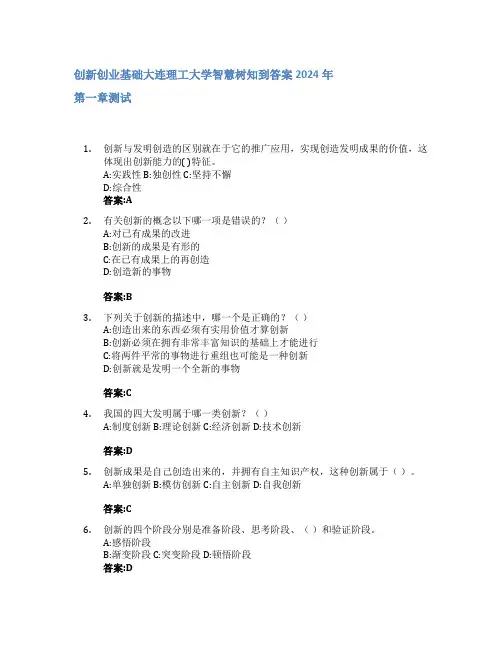 创新创业基础大连理工大学智慧树知到答案 2024 年

第一章测试

1. 创新与发明创造的区别就在于它的推广应用，实现创造发明成果的价值，这体现出创新能力的( )特征。
A:实践性 B:独创性 C:坚持不懈
D:综合性
答案:A

2. 有关创新的概念以下哪一项是错误的？（ ）
A:对已有成果的改进
B:创新的成果是有形的
C:在已有成果上的再创造
D:创造新的事物

答案:B

3. 下列关于创新的描述中，哪一个是正确的？（ ）
A:创造出来的东西必须有实用价值才算创新
B:创新必须在拥有非常丰富知识的基础上才能进行
C:将两件平常的事物进行重组也可能是一种创新
D:创新就是发明一个全新的事物

答案:C

4. 我国的四大发明属于哪一类创新？（ ）
A:制度创新 B:理论创新 C:经济创新 D:技术创新

答案:D

5. 创新成果是自己创造出来的，并拥有自主知识产权，这种创新属于（ ）。
A:单独创新 B:模仿创新 C:自主创新 D:自我创新

答案:C

6. 创新的四个阶段分别是准备阶段、思考阶段、（ ）和验证阶段。
A:感悟阶段
B:渐变阶段 C:突变阶段 D:顿悟阶段
答案:D